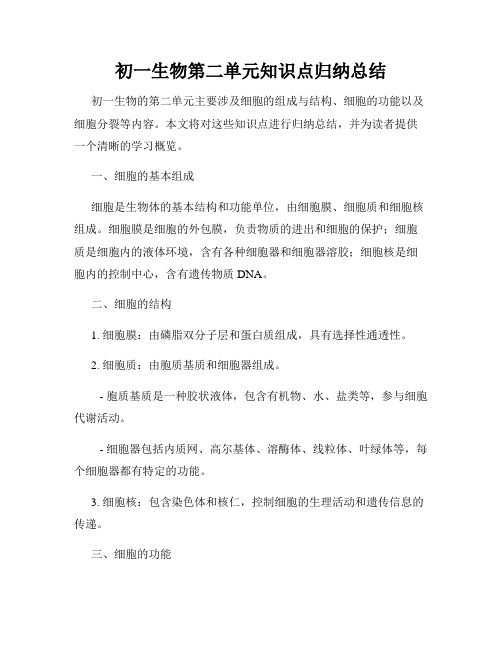 初一生物第二单元知识点归纳总结

初一生物的第二单元主要涉及细胞的组成与结构、细胞的功能以及细胞分裂等内容。本文将对这些知识点进行归纳总结，并为读者提供一个清晰的学习概览。

一、细胞的基本组成

细胞是生物体的基本结构和功能单位，由细胞膜、细胞质和细胞核组成。细胞膜是细胞的外包膜，负责物质的进出和细胞的保护；细胞质是细胞内的液体环境，含有各种细胞器和细胞器溶胶；细胞核是细胞内的控制中心，含有遗传物质 DNA。

二、细胞的结构

1. 细胞膜：由磷脂双分子层和蛋白质组成，具有选择性通透性。

2. 细胞质：由胞质基质和细胞器组成。

- 胞质基质是一种胶状液体，包含有机物、水、盐类等，参与细胞代谢活动。

- 细胞器包括内质网、高尔基体、溶酶体、线粒体、叶绿体等，每个细胞器都有特定的功能。

3. 细胞核：包含染色体和核仁，控制细胞的生理活动和遗传信息的传递。

三、细胞的功能